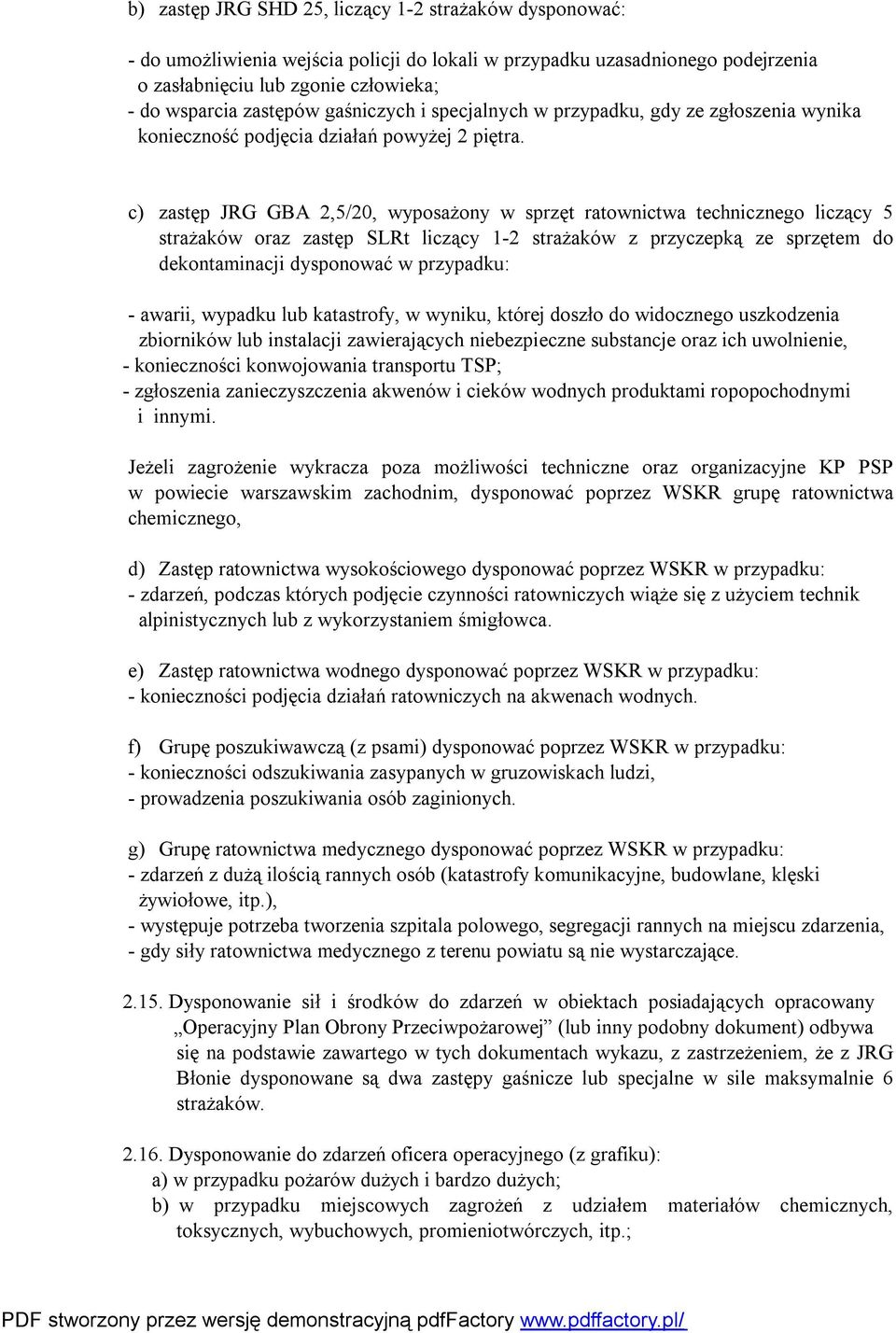 b) zastęp JRG SHD 25, liczący 1-2 strażaków dysponować:

- do umożliwienia wejścia policji do lokali w przypadku uzasadnionego podejrzenia o zasłabnięciu lub zgonie człowieka;
- do wsparcia zastępów gaśniczych i specjalnych w przypadku, gdy ze zgłoszenia wynika konieczność podjęcia działań powyżej 2 piętra.

c) zastęp JRG GBA 2,5/20, wyposażony w sprzęt ratownictwa technicznego liczący 5 strażaków oraz zastęp SLRt liczący 1-2 strażaków z przyczepką ze sprzętem do dekontaminacji dysponować w przypadku:

- awarii, wypadku lub katastrofy, w wyniku, której doszło do widocznego uszkodzenia zbiorników lub instalacji zawierających niebezpieczne substancje oraz ich uwolnienie,
- konieczności konwojowania transportu TSP;
- zgłoszenia zanieczyszczenia akwenów i cieków wodnych produktami ropopochodnymi i innymi.

Jeżeli zagrożenie wykracza poza możliwości techniczne oraz organizacyjne KP PSP w powiecie warszawskim zachodnim, dysponować poprzez WSKR grupę ratownictwa chemicznego,

d) Zastęp ratownictwa wysokościowego dysponować poprzez WSKR w przypadku:
- zdarzeń, podczas których podjęcie czynności ratowniczych wiąże się z użyciem technik alpinistycznych lub z wykorzystaniem śmigłowca.

e) Zastęp ratownictwa wodnego dysponować poprzez WSKR w przypadku:
- konieczności podjęcia działań ratowniczych na akwenach wodnych.

f) Grupę poszukiwawczą (z psami) dysponować poprzez WSKR w przypadku:
- konieczności odszukiwania zasypanych w gruzowiskach ludzi,
- prowadzenia poszukiwania osób zaginionych.

g) Grupę ratownictwa medycznego dysponować poprzez WSKR w przypadku:
- zdarzeń z dużą ilością rannych osób (katastrofy komunikacyjne, budowlane, klęski żywiołowe, itp.),
- występuje potrzeba tworzenia szpitala polowego, segregacji rannych na miejscu zdarzenia,
- gdy siły ratownictwa medycznego z terenu powiatu są nie wystarczające.

2.15. Dysponowanie sił i środków do zdarzeń w obiektach posiadających opracowany „Operacyjny Plan Obrony Przeciwpożarowej” (lub inny podobny dokument) odbywa się na podstawie zawartego w tych dokumentach wykazu, z zastrzeżeniem, że z JRG Błonie dysponowane są dwa zastępy gaśnicze lub specjalne w sile maksymalnie 6 strażaków.

2.16. Dysponowanie do zdarzeń oficera operacyjnego (z grafiku):
a) w przypadku pożarów dużych i bardzo dużych;
b) w przypadku miejscowych zagrożeń z udziałem materiałów chemicznych, toksycznych, wybuchowych, promieniotwórczych, itp.;

PDF stworzony przez wersję demonstracyjną pdfFactory www.pdffactory.pl/